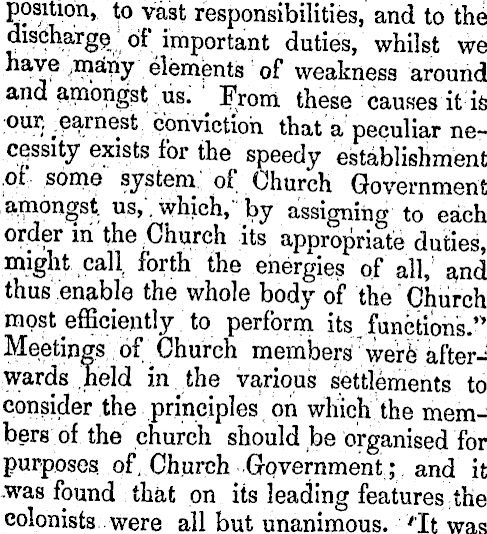 position, to vast responsibilities, and to the discharge of important duties, whilst we have many elements of weakness around and amongst us. From these causes it is our earnest conviction that a peculiar necessity exists for the speedy establishment of some system of Church Government amongst us, which, by assigning to each order in the Church its appropriate duties, might call forth the energies of all, and thus enable the whole body of the Church most efficiently to perform its functions." Meetings of Church members were afterwards held in the various settlements to consider the principles on which the members of the church should be organised for purposes of Church Government; and it was found that on its leading features the colonists were all but unanimous. 'It was